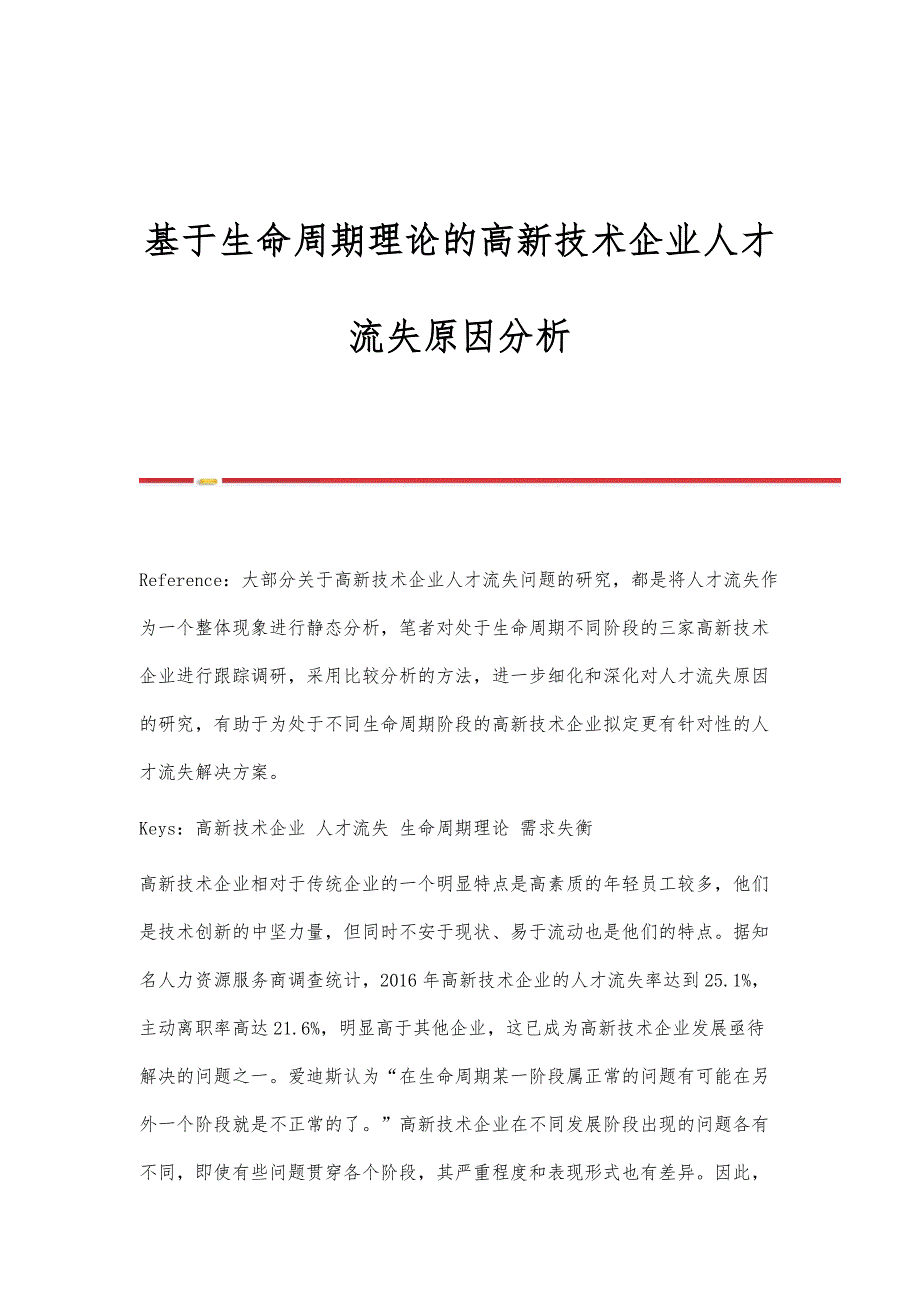 基于生命周期理论的高新技术企业人才流失原因分析

Reference：大部分关于高新技术企业人才流失问题的研究，都是将人才流失作为一个整体现象进行静态分析，笔者对处于生命周期不同阶段的三家高新技术企业进行跟踪调研，采用比较分析的方法，进一步细化和深化对人才流失原因的研究，有助于为处于不同生命周期阶段的高新技术企业拟定更有针对性的人才流失解决方案。

Keys：高新技术企业 人才流失 生命周期理论 需求失衡

高新技术企业相对于传统企业的一个明显特点是高素质的年轻员工较多，他们是技术创新的中坚力量，但同时不安于现状、易于流动也是他们的特点。据知名人力资源服务商调查统计，2016 年高新技术企业的人才流失率达到 25.1%，主动离职率高达 21.6%，明显高于其他企业，这已成为高新技术企业发展亟待解决的问题之一。爱迪斯认为“在生命周期某一阶段属正常的问题有可能在另外一个阶段就是不正常的了。”高新技术企业在不同发展阶段出现的问题各有不同，即使有些问题贯穿各个阶段，其严重程度和表现形式也有差异。因此，